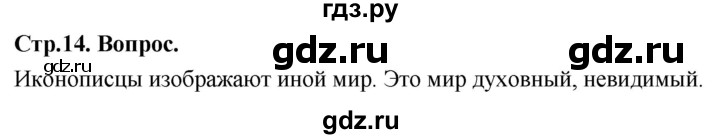 гдз.ру

Стр.14. Вопрос. gdz.ru gdz.ru

gdz.ru
Иконописцы изображают иной мир. Это мир духовный, невидимый.

gdz.ru